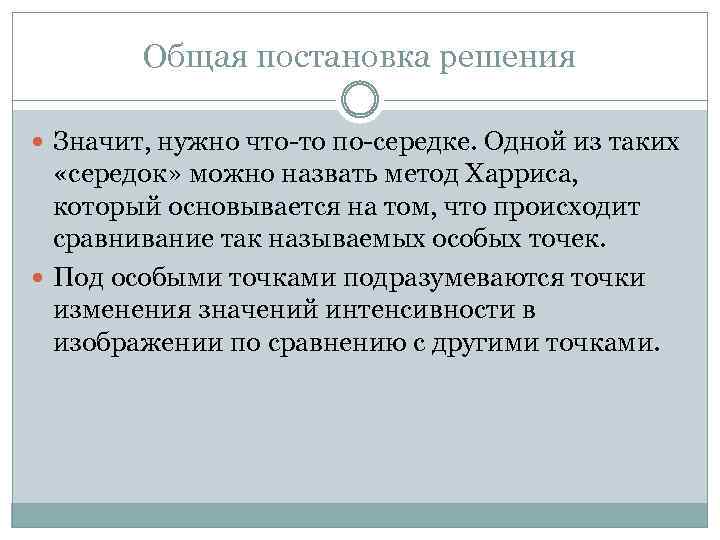 Общая постановка решения

Значит, нужно что-то по-середке. Одной из таких «середок» можно назвать метод Харриса, который основывается на том, что происходит сравнивание так называемых особых точек.

Под особыми точками подразумеваются точки изменения значений интенсивности в изображении по сравнению с другими точками.